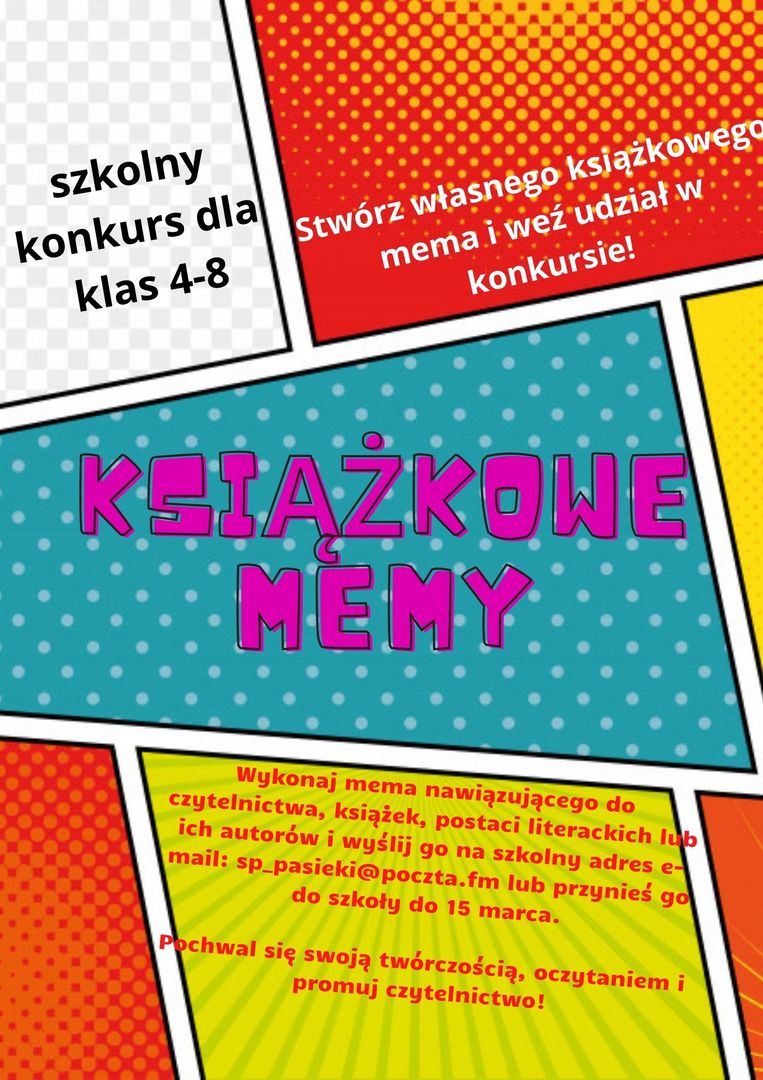 szkolny konkurs dla klas 4-8

Stwórz własnego książkowego mema i weź udział w konkursie!

KSIĄŻKOWE MEMY

Wykonaj mema nawiązującego do czytelnictwa, książek, postaci literackich lub ich autorów i wyślij go na szkolny adres e-mail: sp_pasieki@poczta.fm lub przynieś go do szkoły do 15 marca.

Pochwal się swoją twórczością, oczytaniem i promuj czytelnictwo!